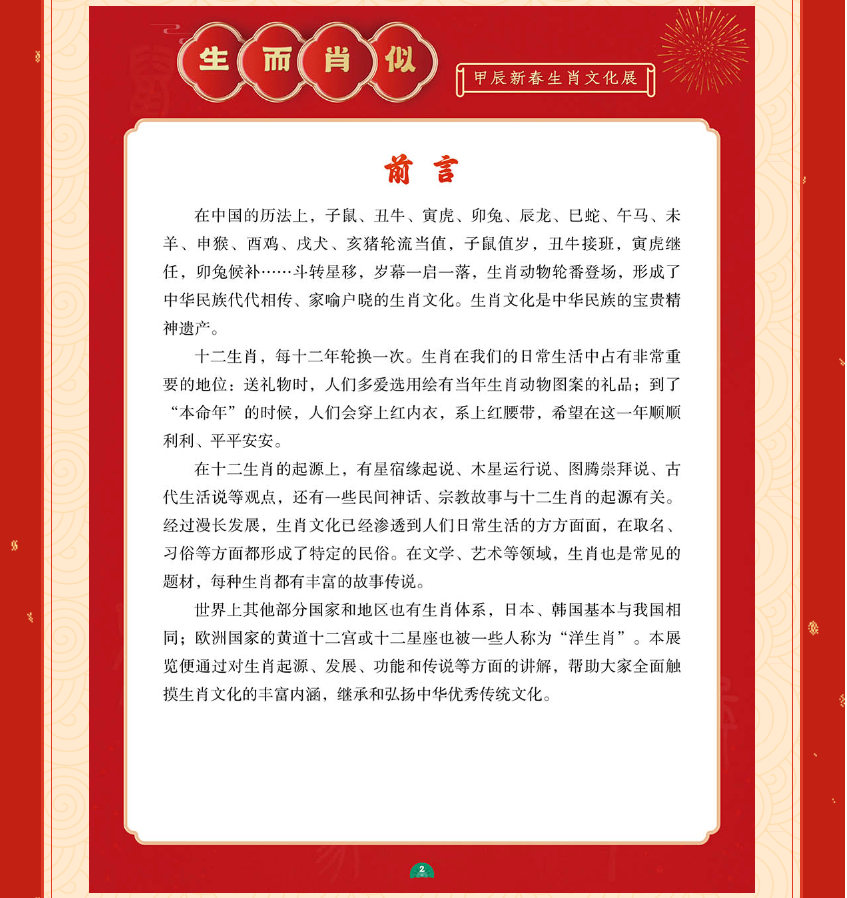 生而肖似

甲辰新春生肖文化展

前言

在中国的历法上，子鼠、丑牛、寅虎、卯兔、辰龙、巳蛇、午马、未羊、申猴、酉鸡、戌犬、亥猪轮流当值，子鼠值岁，丑牛接班，寅虎继任，卯兔候补……斗转星移，岁幕一启一落，生肖动物轮番登场，形成了中华民族代代相传、家喻户晓的生肖文化。生肖文化是中华民族的宝贵精神遗产。

十二生肖，每十二年轮换一次。生肖在我们的日常生活中占有非常重要的地位：送礼物时，人们多爱选用绘有当年生肖动物图案的礼品；到了“本命年”的时候，人们会穿上红内衣，系上红腰带，希望在这一年顺顺利利、平平安安。

在十二生肖的起源上，有星宿缘起说、木星运行说、图腾崇拜说、古代生活说等观点，还有一些民间神话、宗教故事与十二生肖的起源有关。经过漫长发展，生肖文化已经渗透到人们日常生活的方方面面，在取名、习俗等方面都形成了特定的民俗。在文学、艺术等领域，生肖也是常见的题材，每种生肖都有丰富的故事传说。

世界上其他部分国家和地区也有生肖体系，日本、韩国基本与我国相同；欧洲国家的黄道十二宫或十二星座也被一些人称为“洋生肖”。本展览便通过对生肖起源、发展、功能和传说等方面的讲解，帮助大家全面触摸生肖文化的丰富内涵，继承和弘扬中华优秀传统文化。

2